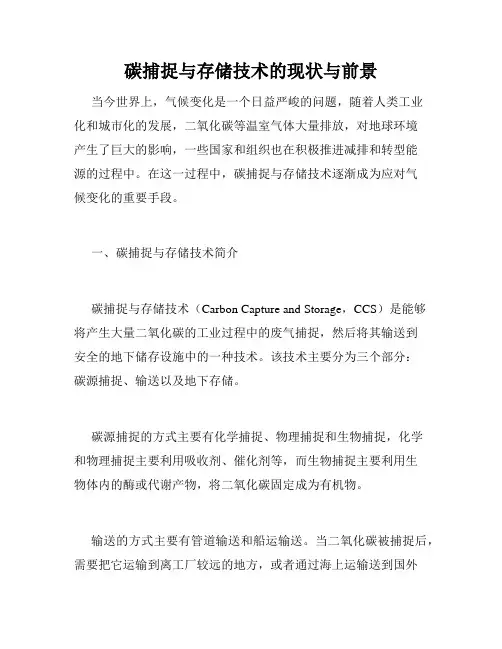 碳捕捉与存储技术的现状与前景

当今世界上，气候变化是一个日益严峻的问题，随着人类工业化和城市化的发展，二氧化碳等温室气体大量排放，对地球环境产生了巨大的影响，一些国家和组织也在积极推进减排和转型能源的过程中。在这一过程中，碳捕捉与存储技术逐渐成为应对气候变化的重要手段。

一、碳捕捉与存储技术简介

碳捕捉与存储技术（Carbon Capture and Storage，CCS）是能够将产生大量二氧化碳的工业过程中的废气捕捉，然后将其输送到安全的地下储存设施中的一种技术。该技术主要分为三个部分：碳源捕捉、输送以及地下存储。

碳源捕捉的方式主要有化学捕捉、物理捕捉和生物捕捉，化学和物理捕捉主要利用吸收剂、催化剂等，而生物捕捉主要利用生物体内的酶或代谢产物，将二氧化碳固定成为有机物。

输送的方式主要有管道输送和船运输送。当二氧化碳被捕捉后，需要把它运输到离工厂较远的地方，或者通过海上运输送到国外